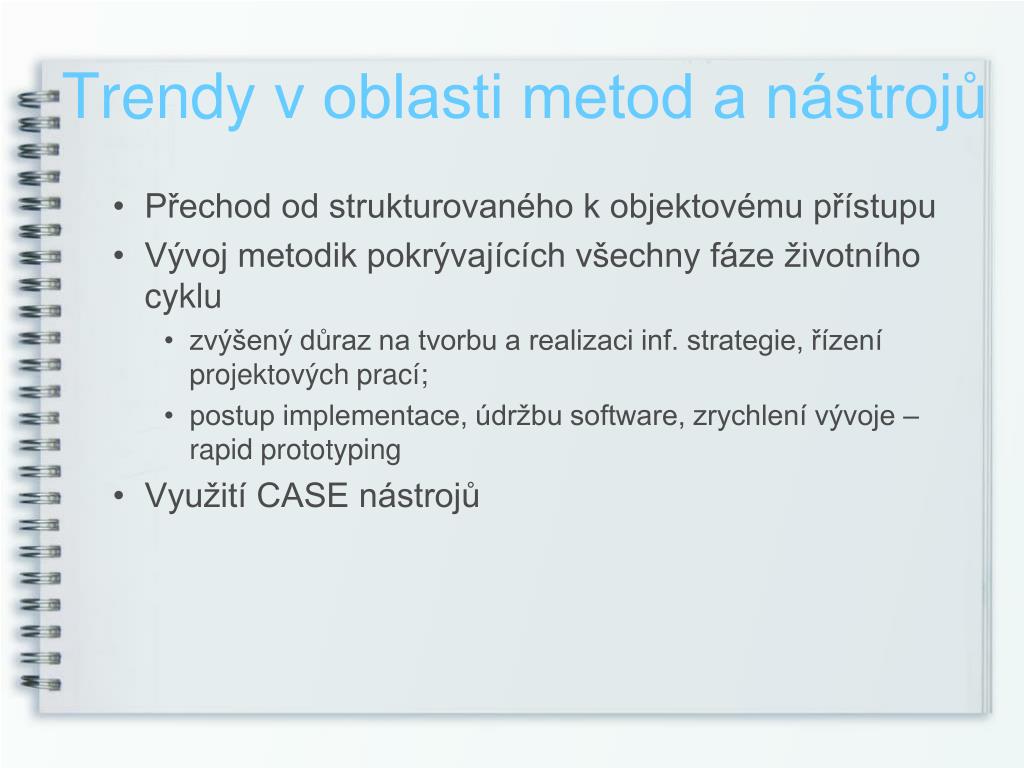 Trendy v oblasti metod a nástrojů

• Přechod od strukturovaného k objektovému přístupu
• Vývoj metodik pokrývajících všechny fáze životního cyklu
  • zvýšený důraz na tvorbu a realizaci inf. strategie, řízení projektových prací;
  • postup implementace, údržbu software, zrychlení vývoje – rapid prototyping
• Využití CASE nástrojů